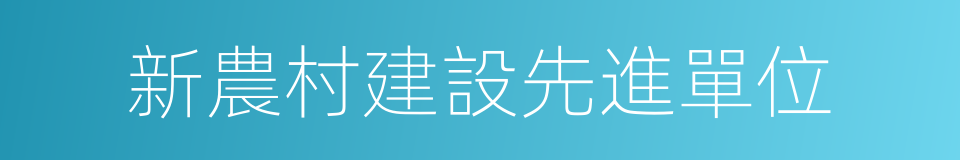 新農村建設先進單位